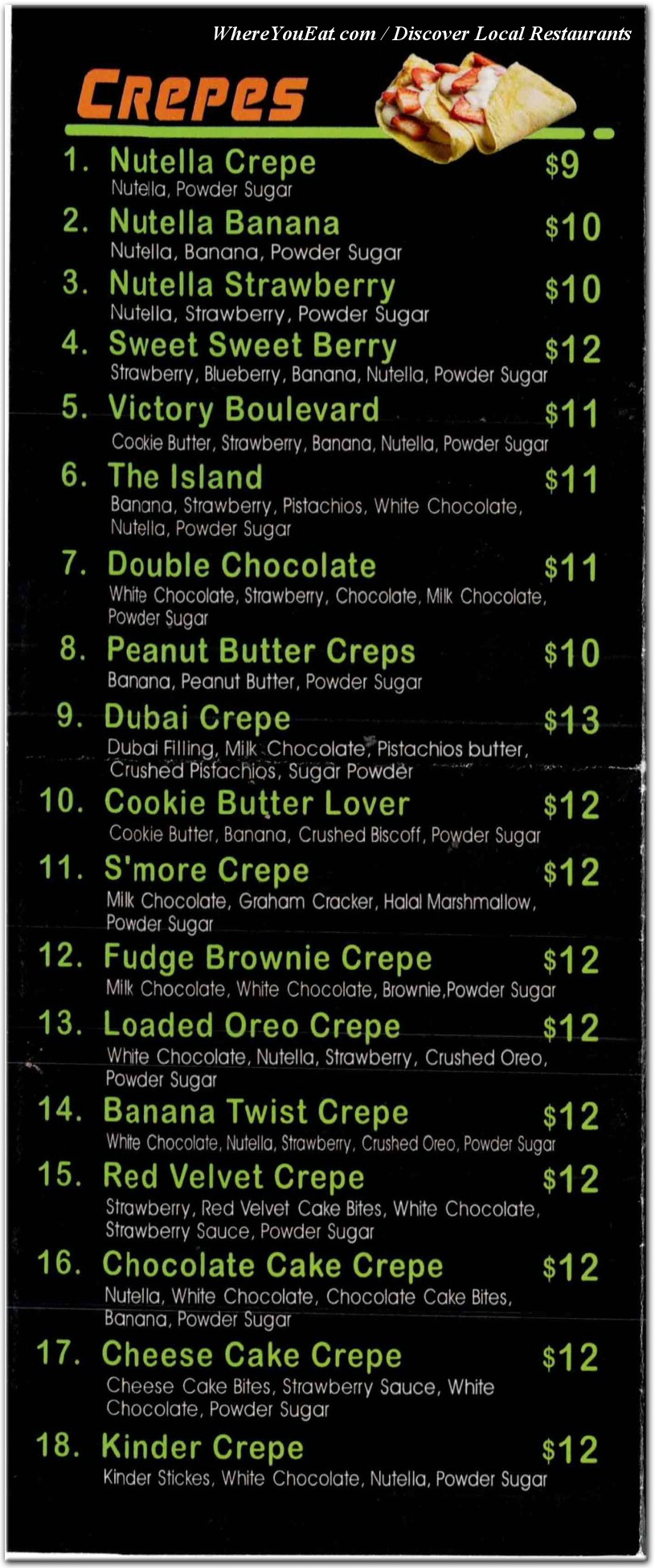 WhereYouEat.com / Discover Local Restaurants

Crepes

1. Nutella Crepe $9
Nutella, Powder Sugar

2. Nutella Banana $10
Nutella, Banana, Powder Sugar

3. Nutella Strawberry $10
Nutella, Strawberry, Powder Sugar

4. Sweet Sweet Berry $12
Strawberry, Blueberry, Banana, Nutella, Powder Sugar

5. Victory Boulevard $11
Cookie Butter, Strawberry, Banana, Nutella, Powder Sugar

6. The Island $11
Banana, Strawberry, Pistachios, White Chocolate, Nutella, Powder Sugar

7. Double Chocolate $11
White Chocolate, Strawberry, Chocolate, Milk Chocolate, Powder Sugar

8. Peanut Butter Creps $10
Banana, Peanut Butter, Powder Sugar

9. Dubai Crepe $13
Dubai Filling, Milk Chocolate, Pistachios butter, Crushed Pistachios, Sugar Powder

10. Cookie Butter Lover $12
Cookie Butter, Banana, Crushed Biscoff, Powder Sugar

11. S'more Crepe $12
Milk Chocolate, Graham Cracker, Halal Marshmallow, Powder Sugar

12. Fudge Brownie Crepe $12
Milk Chocolate, White Chocolate, Brownie,Powder Sugar

13. Loaded Oreo Crepe $12
White Chocolate, Nutella, Strawberry, Crushed Oreo, Powder Sugar

14. Banana Twist Crepe $12
White Chocolate, Nutella, Strawberry, Crushed Oreo, Powder Sugar

15. Red Velvet Crepe $12
Strawberry, Red Velvet Cake Bites, White Chocolate, Strawberry Sauce, Powder Sugar

16. Chocolate Cake Crepe $12
Nutella, White Chocolate, Chocolate Cake Bites, Banana, Powder Sugar

17. Cheese Cake Crepe $12
Cheese Cake Bites, Strawberry Sauce, White Chocolate, Powder Sugar

18. Kinder Crepe $12
Kinder Stickes, White Chocolate, Nutella, Powder Sugar